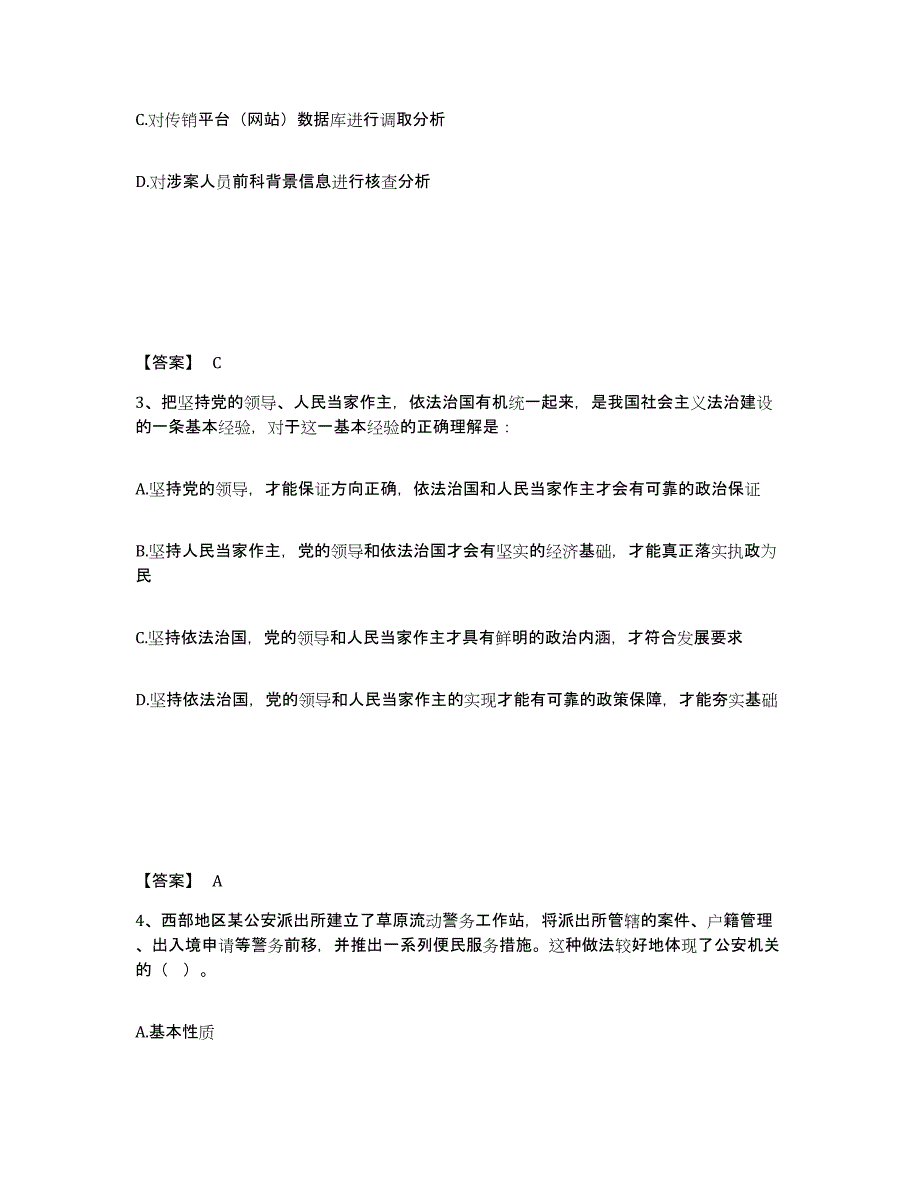 C.对传销平台（网站）数据库进行调取分析

D.对涉案人员前科背景信息进行核查分析

【答案】 C

3、把坚持党的领导、人民当家作主，依法治国有机统一起来，是我国社会主义法治建设的一条基本经验，对于这一基本经验的正确理解是：

A.坚持党的领导，才能保证方向正确，依法治国和人民当家作主才会有可靠的政治保证

B.坚持人民当家作主，党的领导和依法治国才会有坚实的经济基础，才能真正落实执政为民

C.坚持依法治国，党的领导和人民当家作主才具有鲜明的政治内涵，才符合发展要求

D.坚持依法治国，党的领导和人民当家作主的实现才能有可靠的政策保障，才能夯实基础

【答案】 A

4、西部地区某公安派出所建立了草原流动警务工作站，将派出所管辖的案件、户籍管理、出入境申请等警务前移，并推出一系列便民服务措施。这种做法较好地体现了公安机关的（ ）。

A.基本性质